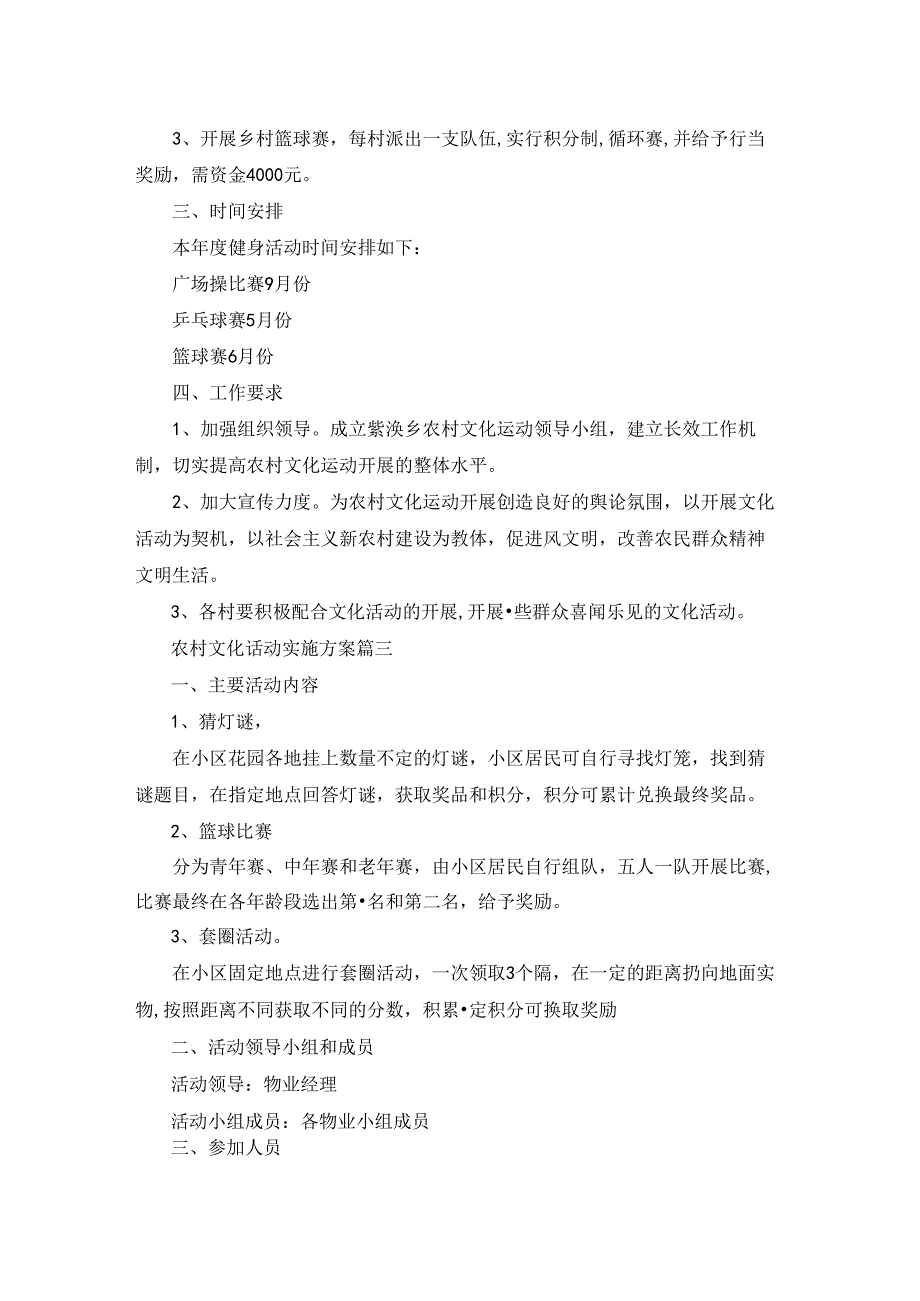 3、开展乡村篮球赛，每村派出一支队伍,实行积分制,循环赛,并给予行当奖励，需资金4000元。

三、时间安排

本年度健身活动时间安排如下：

广场操比赛9月份

乒乓球赛5月份

篮球赛6月份

四、工作要求

1、加强组织领导。成立紫涣乡农村文化运动领导小组，建立长效工作机制，切实提高农村文化运动开展的整体水平。

2、加大宣传力度。为农村文化运动开展创造良好的舆论氛围，以开展文化活动为契机，以社会主义新农村建设为教体，促进风文明，改善农民群众精神文明生活。

3、各村要积极配合文化活动的开展,开展•些群众喜闻乐见的文化活动。

农村文化活动实施方案篇三

一、主要活动内容

1、猜灯谜，

在小区花园各地挂上数量不定的灯谜，小区居民可自行寻找灯笼，找到猜谜题目，在指定地点回答灯谜，获取奖品和积分，积分可累计兑换最终奖品。

2、篮球比赛

分为青年赛、中年赛和老年赛，由小区居民自行组队，五人一队开展比赛,比赛最终在各年龄段选出第•名和第二名，给予奖励。

3、套圈活动。

在小区固定地点进行套圈活动，一次领取3个隔，在一定的距离扔向地面实物,按照距离不同获取不同的分数，积累•定积分可换取奖励

二、活动领导小组和成员

活动领导：物业经理

活动小组成员：各物业小组成员

三、参加人员